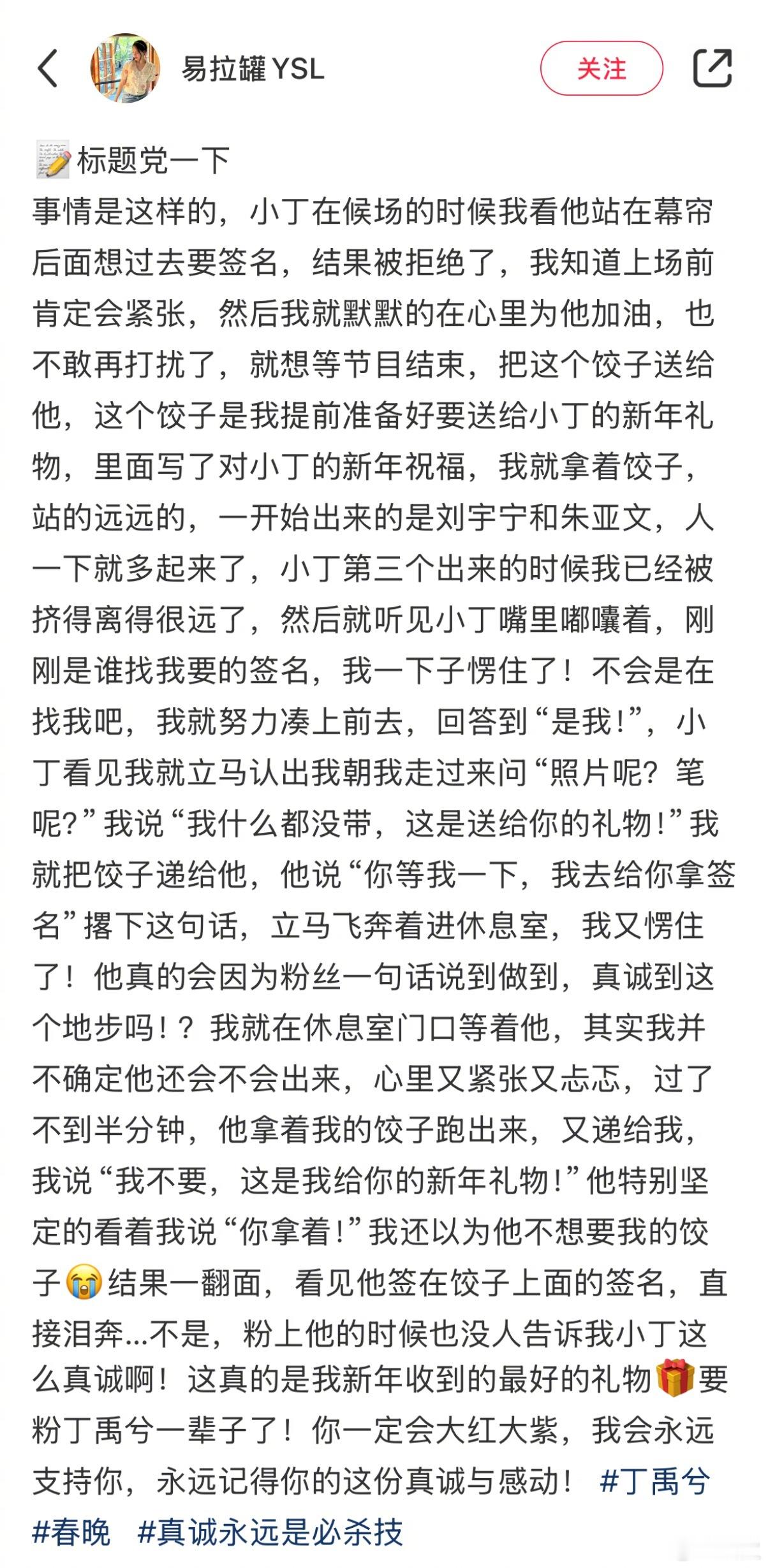 易拉罐 YSL

关注

📝标题党一下
事情是这样的，小丁在候场的时候我看他站在幕帘后面想过去要签名，结果被拒绝了，我知道上场前肯定会紧张，然后我就默默的在心里为他加油，也不敢再打扰了，就想等节目结束，把这个饺子送给他，这个饺子是我提前准备好要送给小丁的新年礼物，里面写了对小丁的新年祝福，我就拿着饺子，站的远远的，一开始出来的是刘宇宁和朱亚文，人一下就多起来了，小丁第三个出来的时候我已经被挤得离得很远了，然后就听见小丁嘴里嘟囔着，刚刚是谁找我要的签名，我一下子愣住了！不会是在找我吧，我就努力凑上前去，回答到“是我！”，小丁看见我就立马认出我朝我走过来问“照片呢？笔呢？”我说“我什么都没带，这是送给你的礼物！”我就把饺子递给他，他说“你等我一下，我去给你拿签名”撂下这句话，立马飞奔着进休息室，我又愣住了！他真的会因为粉丝一句话说到做到，真诚到这个地步吗！？我就在休息室门口等着他，其实我并不确定他还会不会出来，心里又紧张又忐忑，过了不到半分钟，他拿着我的饺子跑出来，又递给我，我说“我不要，这是我给你的新年礼物！”他特别坚定的看着我说“你拿着！”我还以为他不想要我的饺子😭结果一翻面，看见他签在饺子上面的签名，直接泪奔...不是，粉上他的时候也没人告诉我小丁这么真诚啊！这真的是我新年收到的最好的礼物🎁要粉丁禹兮一辈子了！你一定会大红大紫，我会永远支持你，永远记得你的这份真诚与感动！ #丁禹兮 #春晚 #真诚永远是必杀技